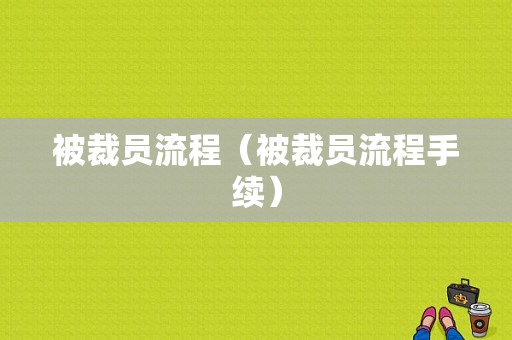 被裁员流程（被裁员流程手续）